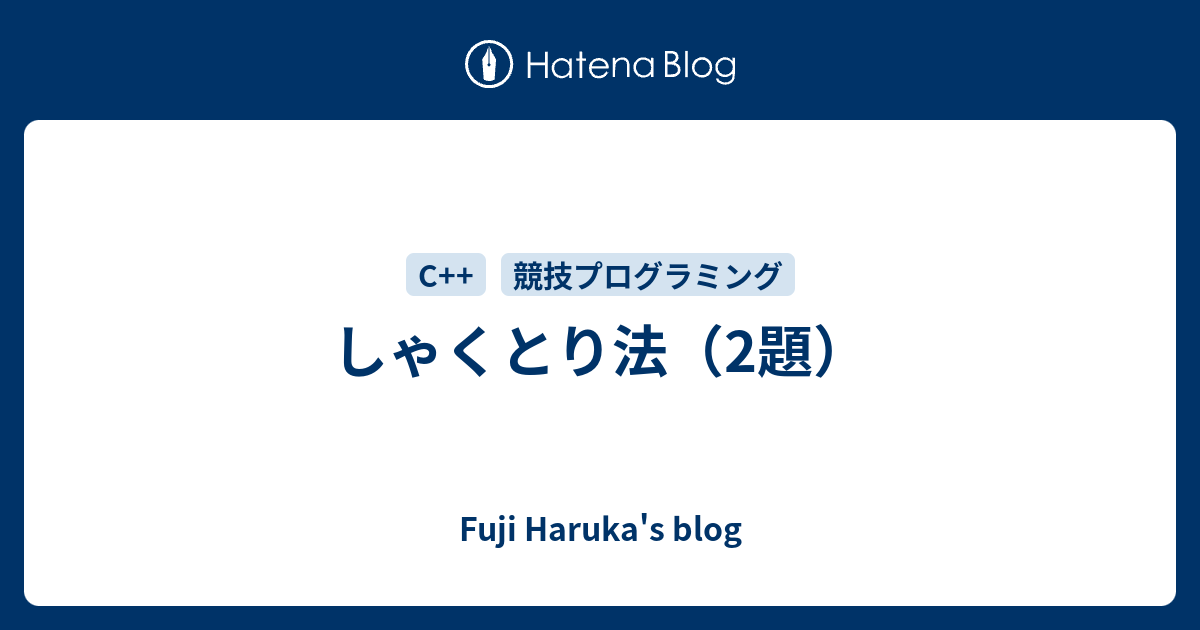 Hatena Blog

C++ 競技プログラミング

しゃくとり法（2題）

Fuji Haruka's blog